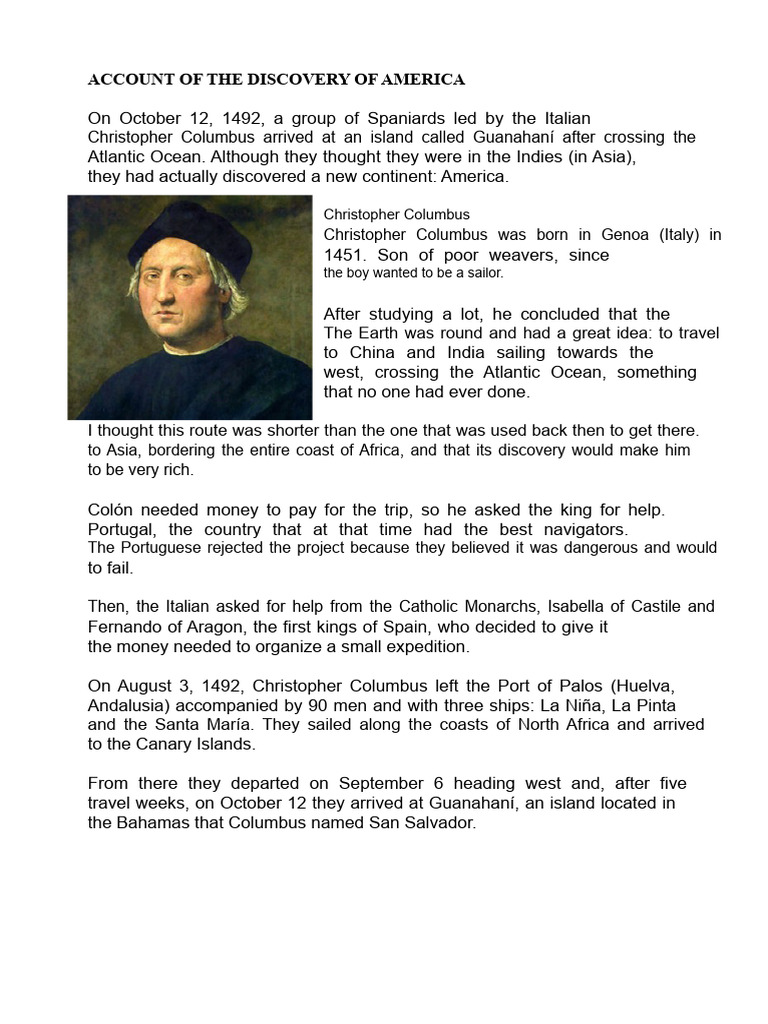 ACCOUNT OF THE DISCOVERY OF AMERICA

On October 12, 1492, a group of Spaniards led by the Italian Christopher Columbus arrived at an island called Guanahaní after crossing the Atlantic Ocean. Although they thought they were in the Indies (in Asia), they had actually discovered a new continent: America.

Christopher Columbus
Christopher Columbus was born in Genoa (Italy) in 1451. Son of poor weavers, since the boy wanted to be a sailor.

After studying a lot, he concluded that the The Earth was round and had a great idea: to travel to China and India sailing towards the west, crossing the Atlantic Ocean, something that no one had ever done.

I thought this route was shorter than the one that was used back then to get there. to Asia, bordering the entire coast of Africa, and that its discovery would make him to be very rich.

Colón needed money to pay for the trip, so he asked the king for help. Portugal, the country that at that time had the best navigators. The Portuguese rejected the project because they believed it was dangerous and would to fail.

Then, the Italian asked for help from the Catholic Monarchs, Isabella of Castile and Fernando of Aragon, the first kings of Spain, who decided to give it the money needed to organize a small expedition.

On August 3, 1492, Christopher Columbus left the Port of Palos (Huelva, Andalusia) accompanied by 90 men and with three ships: La Niña, La Pinta and the Santa María. They sailed along the coasts of North Africa and arrived to the Canary Islands.

From there they departed on September 6 heading west and, after five travel weeks, on October 12 they arrived at Guanahaní, an island located in the Bahamas that Columbus named San Salvador.